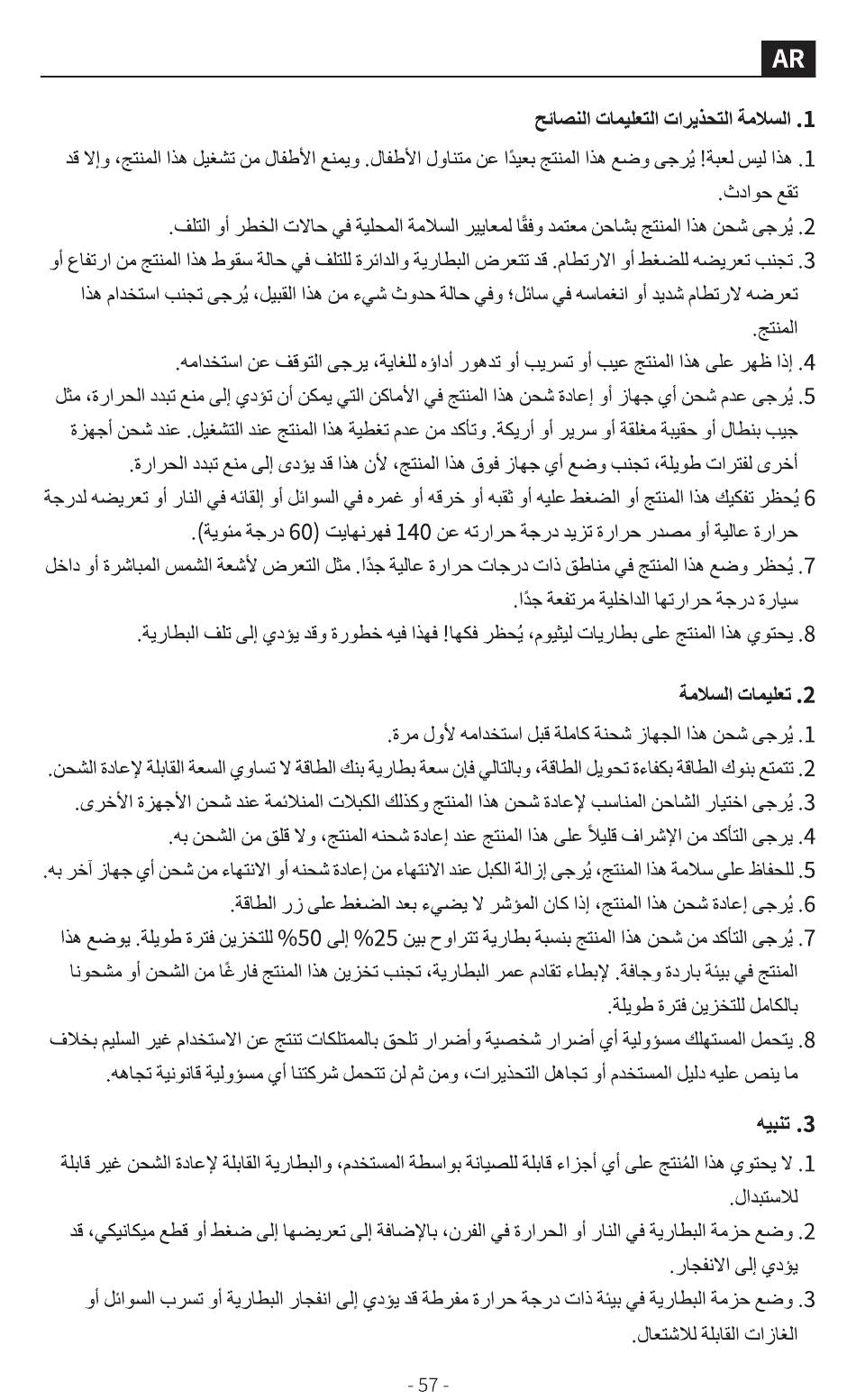 AR

1. السلامة التحذيرات التعليمات النصائح

1. هذا ليس لعبة! يُرجى وضع هذا المنتج بعيدًا عن متناول الأطفال. ويمنع الأطفال من تشغيل هذا المنتج، وإلا قد تقع حوادث.
2. يُرجى شحن هذا المنتج بشاحن معتمد وفقًا لمعايير السلامة المحلية في حالات الخطر أو التلف.
3. تجنب تعريضه للضغط أو الارتطام. قد تتعرض البطارية والدائرة للتلف في حالة سقوط هذا المنتج من ارتفاع أو تعرضه لارتطام شديد أو انغماسه في سائل؛ وفي حالة حدوث شيء من هذا القبيل، يُرجى تجنب استخدام هذا المنتج.
4. إذا ظهر على هذا المنتج عيب أو تسريب أو تدهور أداؤه للغاية، يرجى التوقف عن استخدامه.
5. يُرجى عدم شحن أي جهاز أو إعادة شحن هذا المنتج في الأماكن التي يمكن أن تؤدي إلى منع تبدد الحرارة، مثل جيب بنطال أو حقيبة مغلقة أو سرير أو أريكة. وتأكد من عدم تغطية هذا المنتج عند التشغيل. عند شحن أجهزة أخرى لفترات طويلة، تجنب وضع أي جهاز فوق هذا المنتج، لأن هذا قد يؤدى إلى منع تبدد الحرارة.
6 يُحظر تفكيك هذا المنتج أو الضغط عليه أو ثقبه أو خرقه أو غمره في السوائل أو إلقائه في النار أو تعريضه لدرجة حرارة عالية أو مصدر حرارة تزيد درجة حرارته عن 140 فهرنهايت (60 درجة مئوية).
7. يُحظر وضع هذا المنتج في مناطق ذات درجات حرارة عالية جدًا. مثل التعرض لأشعة الشمس المباشرة أو داخل سيارة درجة حرارتها الداخلية مرتفعة جدًا.
8. يحتوي هذا المنتج على بطاريات ليثيوم، يُحظر فكها! فهذا فيه خطورة وقد يؤدي إلى تلف البطارية.

2. تعليمات السلامة

1. يُرجى شحن هذا الجهاز شحنة كاملة قبل استخدامه لأول مرة.
2. تتمتع بنوك الطاقة بكفاءة تحويل الطاقة، وبالتالي فإن سعة بطارية بنك الطاقة لا تساوي السعة القابلة لإعادة الشحن.
3. يُرجى اختيار الشاحن المناسب لإعادة شحن هذا المنتج وكذلك الكبلات المتلائمة عند شحن الأجهزة الأخرى.
4. يرجى التأكد من الإشراف قليلاً على هذا المنتج عند إعادة شحنه المنتج، ولا قلق من الشحن به.
5. للحفاظ على سلامة هذا المنتج، يُرجى إزالة الكبل عند الانتهاء من إعادة شحنه أو الانتهاء من شحن أي جهاز آخر به.
6. يُرجى إعادة شحن هذا المنتج، إذا كان المؤشر لا يضيء بعد الضغط على زر الطاقة.
7. يُرجى التأكد من شحن هذا المنتج بنسبة بطارية تتراوح بين 25% إلى 50% للتخزين فترة طويلة. يوضع هذا المنتج في بيئة باردة وجافة. لإبطاء تقادم عمر البطارية، تجنب تخزين هذا المنتج فارغًا من الشحن أو مشحونا بالكامل للتخزين فترة طويلة.
8. يتحمل المستهلك مسؤولية أي أضرار شخصية وأضرار تلحق بالممتلكات تنتج عن الاستخدام غير السليم بخلاف ما ينص عليه دليل المستخدم أو تجاهل التحذيرات، ومن ثم لن تتحمل شركتنا أي مسؤولية قانونية تجاهه.

3. تنبيه

1. لا يحتوي هذا المُنتج على أي أجزاء قابلة للصيانة بواسطة المستخدم، والبطارية القابلة لإعادة الشحن غير قابلة للاستبدال.
2. وضع حزمة البطارية في النار أو الحرارة في الفرن، بالإضافة إلى تعريضها إلى ضغط أو قطع ميكانيكي، قد يؤدي إلى الانفجار.
3. وضع حزمة البطارية في بيئة ذات درجة حرارة مفرطة قد يؤدي إلى انفجار البطارية أو تسرب السوائل أو الغازات القابلة للاشتعال.

- 57 -